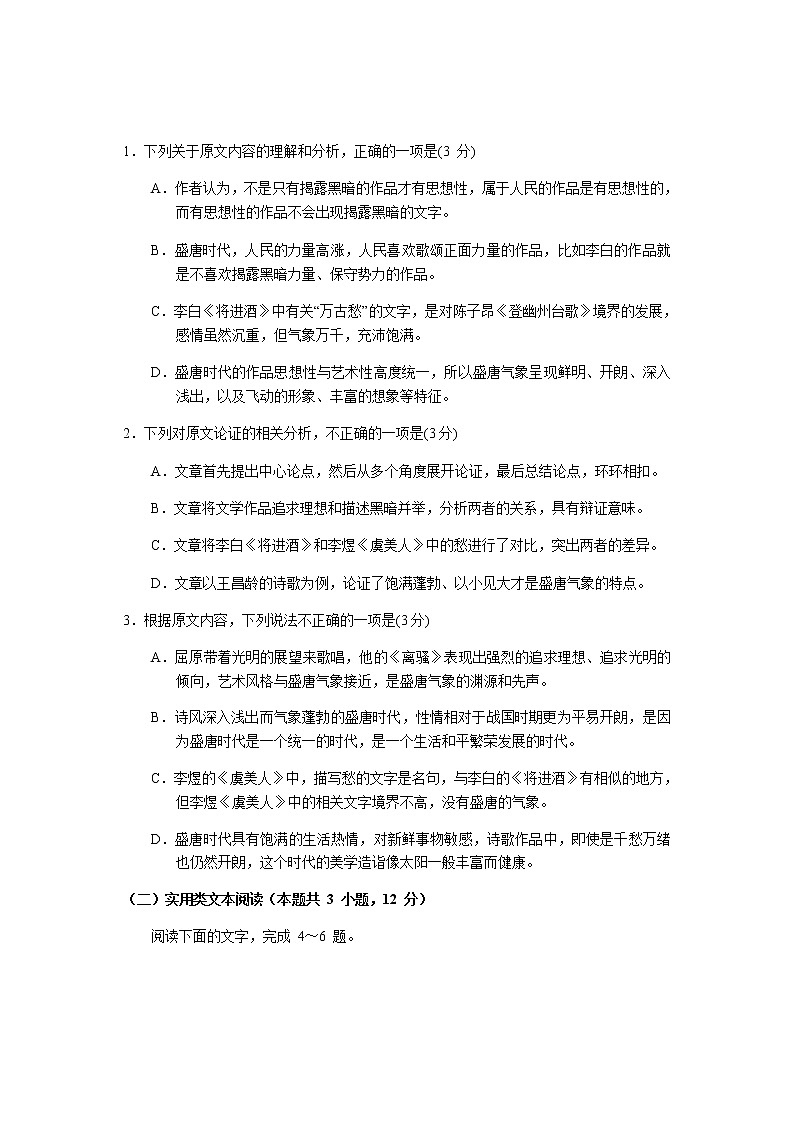 1．下列关于原文内容的理解和分析，正确的一项是(3 分)

A．作者认为，不是只有揭露黑暗的作品才有思想性，属于人民的作品是有思想性的，而有思想性的作品不会出现揭露黑暗的文字。

B．盛唐时代，人民的力量高涨，人民喜欢歌颂正面力量的作品，比如李白的作品就是不喜欢揭露黑暗力量、保守势力的作品。

C．李白《将进酒》中有关“万古愁”的文字，是对陈子昂《登幽州台歌》境界的发展，感情虽然沉重，但气象万千，充沛饱满。

D．盛唐时代的作品思想性与艺术性高度统一，所以盛唐气象呈现鲜明、开朗、深入浅出，以及飞动的形象、丰富的想象等特征。

2．下列对原文论证的相关分析，不正确的一项是(3分)

A．文章首先提出中心论点，然后从多个角度展开论证，最后总结论点，环环相扣。

B．文章将文学作品追求理想和描述黑暗并举，分析两者的关系，具有辩证意味。

C．文章将李白《将进酒》和李煜《虞美人》中的愁进行了对比，突出两者的差异。

D．文章以王昌龄的诗歌为例，论证了饱满蓬勃、以小见大才是盛唐气象的特点。

3．根据原文内容，下列说法不正确的一项是(3分)

A．屈原带着光明的展望来歌唱，他的《离骚》表现出强烈的追求理想、追求光明的倾向，艺术风格与盛唐气象接近，是盛唐气象的渊源和先声。

B．诗风深入浅出而气象蓬勃的盛唐时代，性情相对于战国时期更为平易开朗，是因为盛唐时代是一个统一的时代，是一个生活和平繁荣发展的时代。

C．李煜的《虞美人》中，描写愁的文字是名句，与李白的《将进酒》有相似的地方，但李煜《虞美人》中的相关文字境界不高，没有盛唐的气象。

D．盛唐时代具有饱满的生活热情，对新鲜事物敏感，诗歌作品中，即使是千愁万绪也仍然开朗，这个时代的美学造诣像太阳一般丰富而健康。

（二）实用类文本阅读（本题共 3 小题，12 分）

阅读下面的文字，完成 4～6 题。